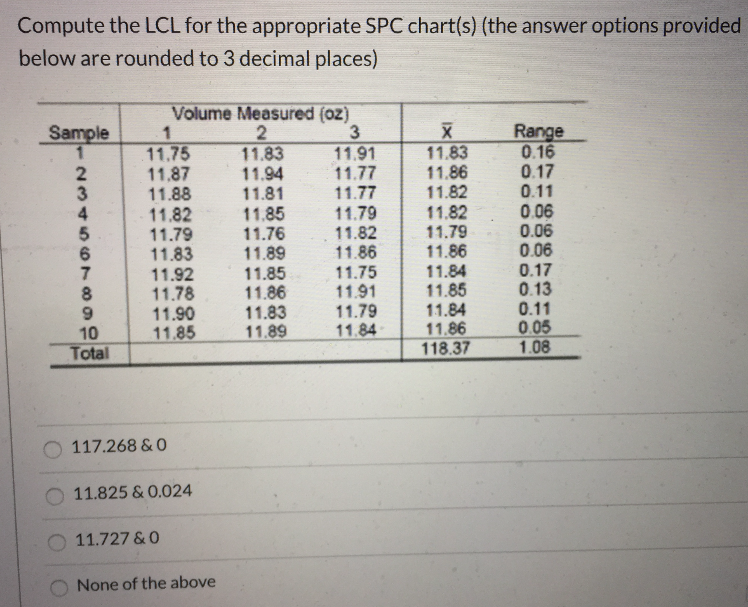 Compute the LCL for the appropriate SPC chart(s) (the answer options provided below are rounded to 3 decimal places)

| Sample | Volume Measured (oz) 1 | 2 | 3 | $\bar{X}$ | Range |
|---|---|---|---|---|---|
| 1 | 11.75 | 11.83 | 11.91 | 11.83 | 0.16 |
| 2 | 11.87 | 11.94 | 11.77 | 11.86 | 0.17 |
| 3 | 11.88 | 11.81 | 11.77 | 11.82 | 0.11 |
| 4 | 11.82 | 11.85 | 11.79 | 11.82 | 0.06 |
| 5 | 11.79 | 11.76 | 11.82 | 11.79 | 0.06 |
| 6 | 11.83 | 11.89 | 11.86 | 11.86 | 0.06 |
| 7 | 11.92 | 11.85 | 11.75 | 11.84 | 0.17 |
| 8 | 11.78 | 11.86 | 11.91 | 11.85 | 0.13 |
| 9 | 11.90 | 11.83 | 11.79 | 11.84 | 0.11 |
| 10 | 11.85 | 11.89 | 11.84 | 11.86 | 0.05 |
| Total | | | | 118.37 | 1.08 |

117.268 & 0

11.825 & 0.024

11.727 & 0

None of the above